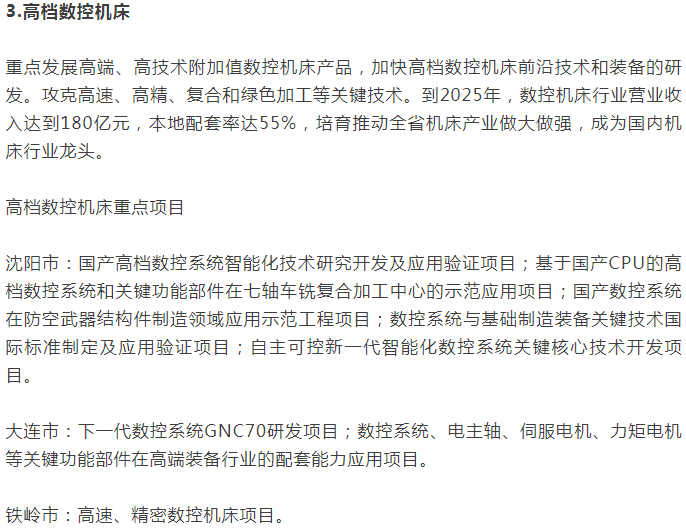 3.高档数控机床

重点发展高端、高技术附加值数控机床产品，加快高档数控机床前沿技术和装备的研发。攻克高速、高精、复合和绿色加工等关键技术。到2025年，数控机床行业营业收入达到180亿元，本地配套率达55%，培育推动全省机床产业做大做强，成为国内机床行业龙头。

高档数控机床重点项目

沈阳市：国产高档数控系统智能化技术研究开发及应用验证项目；基于国产CPU的高档数控系统和关键功能部件在七轴车铣复合加工中心的示范应用项目；国产数控系统在防空武器结构件制造领域应用示范工程项目；数控系统与基础制造装备关键技术国际标准制定及应用验证项目；自主可控新一代智能化数控系统关键核心技术开发项目。

大连市：下一代数控系统GNC70研发项目；数控系统、电主轴、伺服电机、力矩电机等关键功能部件在高端装备行业的配套能力应用项目。

铁岭市：高速、精密数控机床项目。